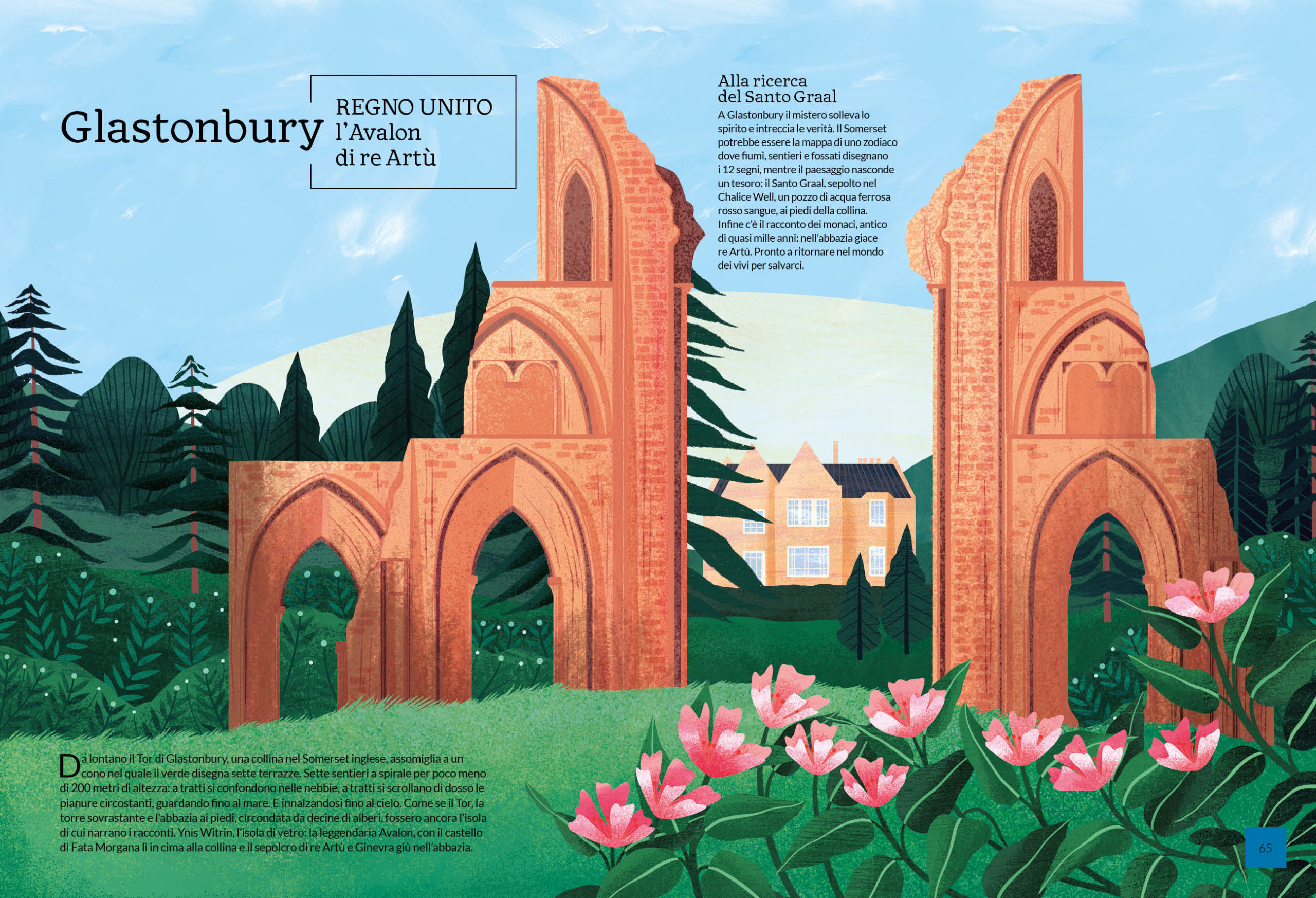 Glastonbury

REGNO UNITO
l'Avalon
di re Artù

Alla ricerca del Santo Graal

A Glastonbury il mistero solleva lo spirito e intreccia le verità. Il Somerset potrebbe essere la mappa di uno zodiaco dove fiumi, sentieri e fossati disegnano i 12 segni, mentre il paesaggio nasconde un tesoro: il Santo Graal, sepolto nel Chalice Well, un pozzo di acqua ferrosa rosso sangue, ai piedi della collina. Infine c'è il racconto dei monaci, antico di quasi mille anni: nell'abbazia giace re Artù. Pronto a ritornare nel mondo dei vivi per salvarci.

Da lontano il Tor di Glastonbury, una collina nel Somerset inglese, assomiglia a un cono nel quale il verde disegna sette terrazze. Sette sentieri a spirale per poco meno di 200 metri di altezza: a tratti si confondono nelle nebbie, a tratti si scrollano di dosso le pianure circostanti, guardando fino al mare. E innalzandosi fino al cielo. Come se il Tor, la torre sovrastante e l'abbazia ai piedi, circondata da decine di alberi, fossero ancora l'isola di cui narrano i racconti. Ynis Witrin, l'isola di vetro: la leggendaria Avalon, con il castello di Fata Morgana lì in cima alla collina e il sepolcro di re Artù e Ginevra giù nell'abbazia.

65